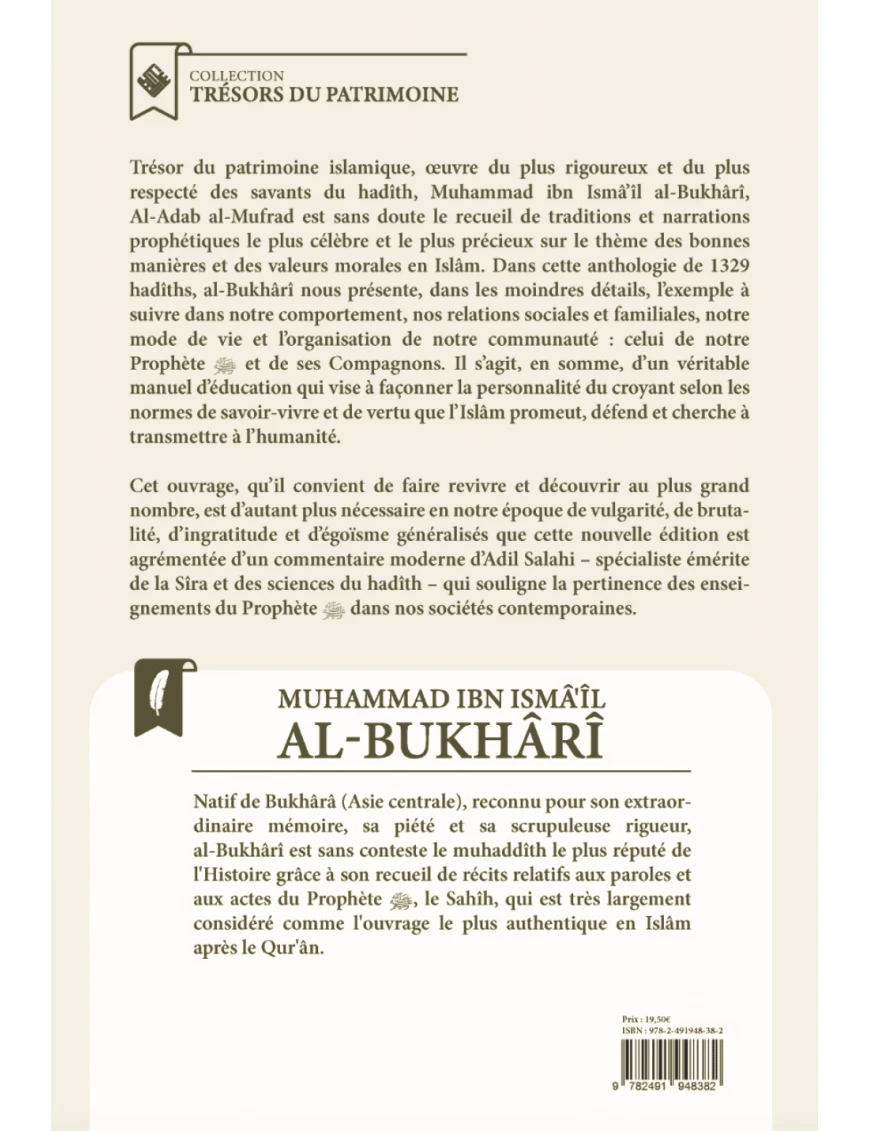 COLLECTION
TRÉSORS DU PATRIMOINE

Trésor du patrimoine islamique, œuvre du plus rigoureux et du plus respecté des savants du hadîth, Muhammad ibn Ismâ'îl al-Bukhârî, Al-Adab al-Mufrad est sans doute le recueil de traditions et narrations prophétiques le plus célèbre et le plus précieux sur le thème des bonnes manières et des valeurs morales en Islâm. Dans cette anthologie de 1329 hadîths, al-Bukhârî nous présente, dans les moindres détails, l'exemple à suivre dans notre comportement, nos relations sociales et familiales, notre mode de vie et l'organisation de notre communauté : celui de notre Prophète ﷺ et de ses Compagnons. Il s'agit, en somme, d'un véritable manuel d'éducation qui vise à façonner la personnalité du croyant selon les normes de savoir-vivre et de vertu que l'Islâm promeut, défend et cherche à transmettre à l'humanité.

Cet ouvrage, qu'il convient de faire revivre et découvrir au plus grand nombre, est d'autant plus nécessaire en notre époque de vulgarité, de brutalité, d'ingratitude et d'égoïsme généralisés que cette nouvelle édition est agrémentée d'un commentaire moderne d'Adil Salahi – spécialiste émérite de la Sîra et des sciences du hadîth – qui souligne la pertinence des enseignements du Prophète ﷺ dans nos sociétés contemporaines.

MUHAMMAD IBN ISMÂ'ÎL
AL-BUKHÂRÎ

Natif de Bukhârâ (Asie centrale), reconnu pour son extraordinaire mémoire, sa piété et sa scrupuleuse rigueur, al-Bukhârî est sans conteste le muhaddîth le plus réputé de l'Histoire grâce à son recueil de récits relatifs aux paroles et aux actes du Prophète ﷺ, le Sahîh, qui est très largement considéré comme l'ouvrage le plus authentique en Islâm après le Qur'ân.

Prix : 19,50€
ISBN : 978-2-491948-38-2

9 782491 948382